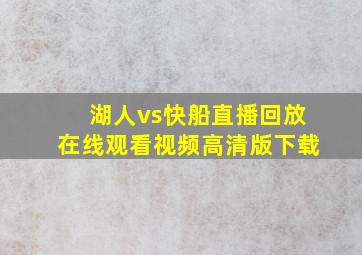 湖人vs快船直播回放
在线观看视频高清版下载